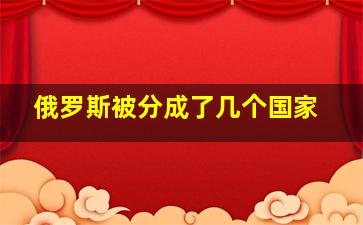 俄罗斯被分成了几个国家